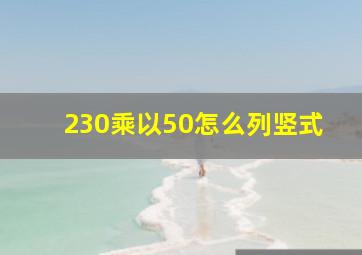 230乘以50怎么列竖式